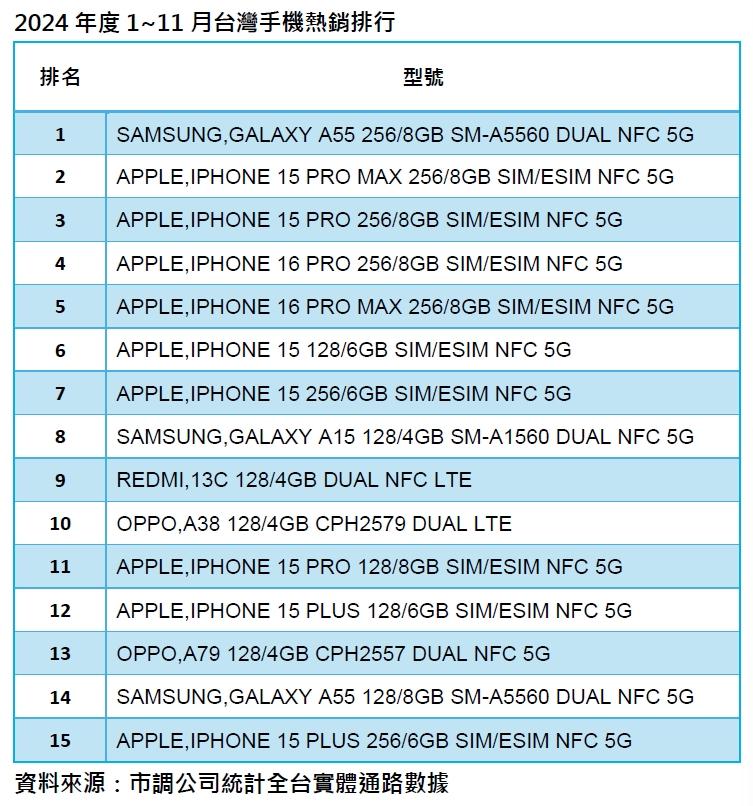 2024年度1~11月台灣手機熱銷排行

| 排名 | 型號 |
|---|---|
| 1 | SAMSUNG,GALAXY A55 256/8GB SM-A5560 DUAL NFC 5G |
| 2 | APPLE,IPHONE 15 PRO MAX 256/8GB SIM/ESIM NFC 5G |
| 3 | APPLE,IPHONE 15 PRO 256/8GB SIM/ESIM NFC 5G |
| 4 | APPLE,IPHONE 16 PRO 256/8GB SIM/ESIM NFC 5G |
| 5 | APPLE,IPHONE 16 PRO MAX 256/8GB SIM/ESIM NFC 5G |
| 6 | APPLE,IPHONE 15 128/6GB SIM/ESIM NFC 5G |
| 7 | APPLE,IPHONE 15 256/6GB SIM/ESIM NFC 5G |
| 8 | SAMSUNG,GALAXY A15 128/4GB SM-A1560 DUAL NFC 5G |
| 9 | REDMI,13C 128/4GB DUAL NFC LTE |
| 10 | OPPO,A38 128/4GB CPH2579 DUAL LTE |
| 11 | APPLE,IPHONE 15 PRO 128/8GB SIM/ESIM NFC 5G |
| 12 | APPLE,IPHONE 15 PLUS 128/6GB SIM/ESIM NFC 5G |
| 13 | OPPO,A79 128/4GB CPH2557 DUAL NFC 5G |
| 14 | SAMSUNG,GALAXY A55 128/8GB SM-A5560 DUAL NFC 5G |
| 15 | APPLE,IPHONE 15 PLUS 256/6GB SIM/ESIM NFC 5G |

資料來源：市調公司統計全台實體通路數據